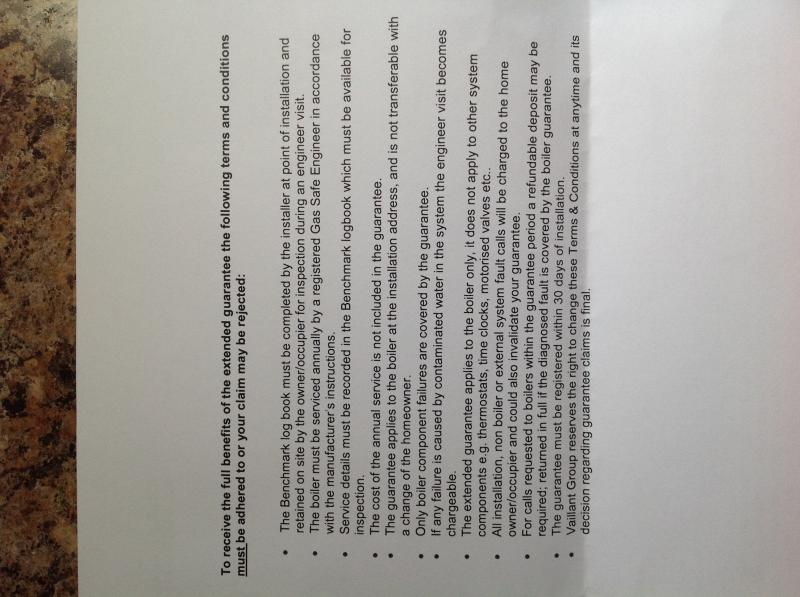 To receive the full benefits of the extended guarantee the following terms and conditions must be adhered to or your claim may be rejected:

• The Benchmark log book must be completed by the installer at point of installation and retained on site by the owner/occupier for inspection during an engineer visit.
• The boiler must be serviced annually by a registered Gas Safe Engineer in accordance with the manufacturer's instructions.
• Service details must be recorded in the Benchmark logbook which must be available for inspection.
• The cost of the annual service is not included in the guarantee.
• The guarantee applies to the boiler at the installation address, and is not transferable with a change of the homeowner.
• Only boiler component failures are covered by the guarantee.
• If any failure is caused by contaminated water in the system the engineer visit becomes chargeable.
• The extended guarantee applies to the boiler only, it does not apply to other system components e.g. thermostats, time clocks, motorised valves etc..
• All installation, non boiler or external system fault calls will be charged to the home owner/occupier and could also invalidate your guarantee.
• For calls requested to boilers within the guarantee period a refundable deposit may be required; returned in full if the diagnosed fault is covered by the boiler guarantee.
• The guarantee must be registered within 30 days of installation.
• Vaillant Group reserves the right to change these Terms & Conditions at anytime and its decision regarding guarantee claims is final.